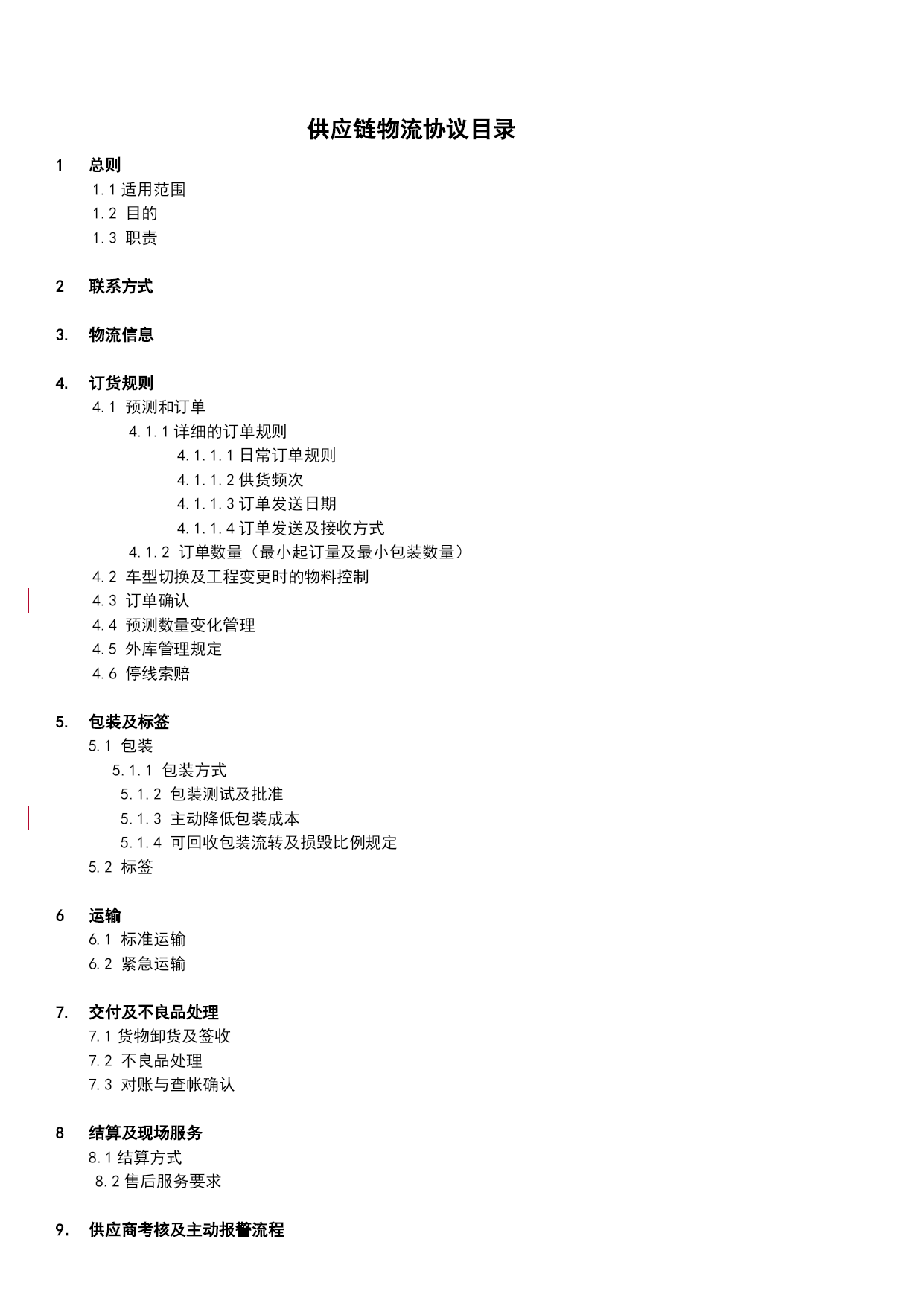 供应链物流协议目录

1　总则
1.1 适用范围
1.2 目的
1.3 职责

2　联系方式

3.　物流信息

4.　订货规则
4.1 预测和订单
4.1.1 详细的订单规则
4.1.1.1 日常订单规则
4.1.1.2 供货频次
4.1.1.3 订单发送日期
4.1.1.4 订单发送及接收方式
4.1.2 订单数量（最小起订量及最小包装数量）
4.2 车型切换及工程变更时的物料控制
4.3 订单确认
4.4 预测数量变化管理
4.5 外库管理规定
4.6 停线索赔

5.　包装及标签
5.1 包装
5.1.1 包装方式
5.1.2 包装测试及批准
5.1.3 主动降低包装成本
5.1.4 可回收包装流转及损毁比例规定
5.2 标签

6　运输
6.1 标准运输
6.2 紧急运输

7.　交付及不良品处理
7.1 货物卸货及签收
7.2 不良品处理
7.3 对账与查帐确认

8　结算及现场服务
8.1 结算方式
8.2 售后服务要求

9.　供应商考核及主动报警流程